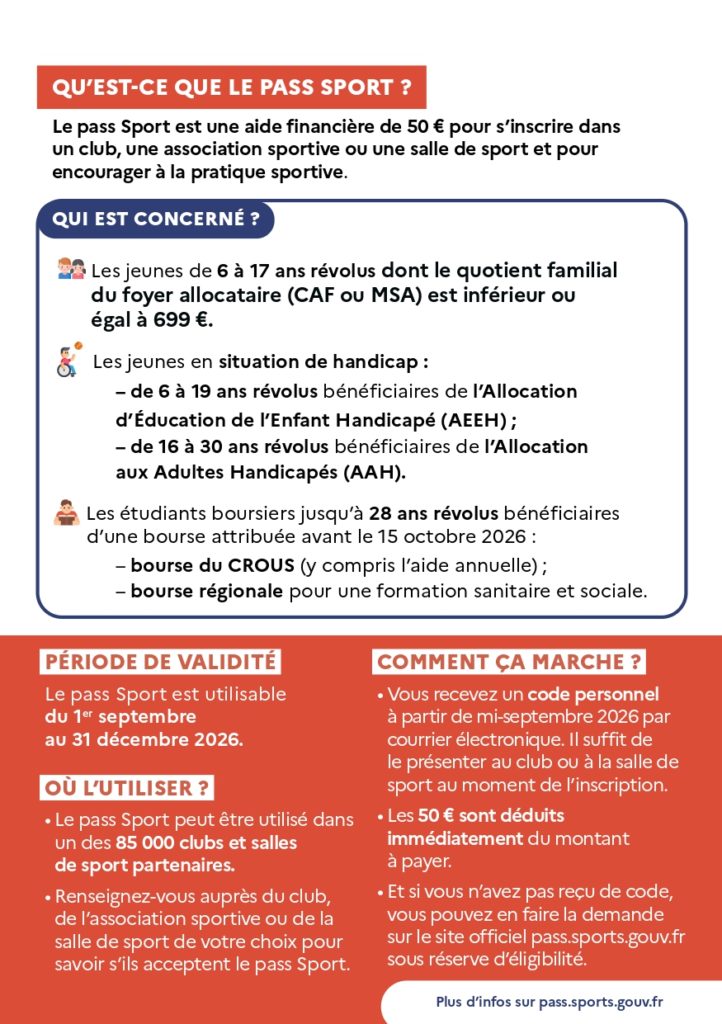 QU'EST-CE QUE LE PASS SPORT ?

Le pass Sport est une aide financière de 50 € pour s'inscrire dans un club, une association sportive ou une salle de sport et pour encourager à la pratique sportive.

QUI EST CONCERNÉ ?

Les jeunes de 6 à 17 ans révolus dont le quotient familial du foyer allocataire (CAF ou MSA) est inférieur ou égal à 699 €.

Les jeunes en situation de handicap :
– de 6 à 19 ans révolus bénéficiaires de l'Allocation d'Éducation de l'Enfant Handicapé (AEEH) ;
– de 16 à 30 ans révolus bénéficiaires de l'Allocation aux Adultes Handicapés (AAH).

Les étudiants boursiers jusqu'à 28 ans révolus bénéficiaires d'une bourse attribuée avant le 15 octobre 2026 :
– bourse du CROUS (y compris l'aide annuelle) ;
– bourse régionale pour une formation sanitaire et sociale.

PÉRIODE DE VALIDITÉ

Le pass Sport est utilisable du 1$^{er}$ septembre au 31 décembre 2026.

OÙ L'UTILISER ?

• Le pass Sport peut être utilisé dans un des 85 000 clubs et salles de sport partenaires.
• Renseignez-vous auprès du club, de l'association sportive ou de la salle de sport de votre choix pour savoir s'ils acceptent le pass Sport.

COMMENT ÇA MARCHE ?

• Vous recevez un code personnel à partir de mi-septembre 2026 par courrier électronique. Il suffit de le présenter au club ou à la salle de sport au moment de l'inscription.
• Les 50 € sont déduits immédiatement du montant à payer.
• Et si vous n'avez pas reçu de code, vous pouvez en faire la demande sur le site officiel pass.sports.gouv.fr sous réserve d'éligibilité.

Plus d'infos sur pass.sports.gouv.fr